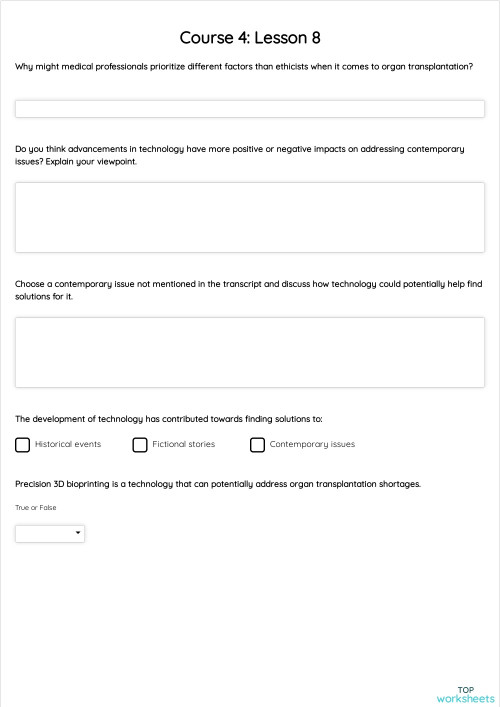 Course 4: Lesson 8

Why might medical professionals prioritize different factors than ethicists when it comes to organ transplantation?

Do you think advancements in technology have more positive or negative impacts on addressing contemporary issues? Explain your viewpoint.

Choose a contemporary issue not mentioned in the transcript and discuss how technology could potentially help find solutions for it.

The development of technology has contributed towards finding solutions to:

Historical events

Fictional stories

Contemporary issues

Precision 3D bioprinting is a technology that can potentially address organ transplantation shortages.

True or False

TOP
worksheets